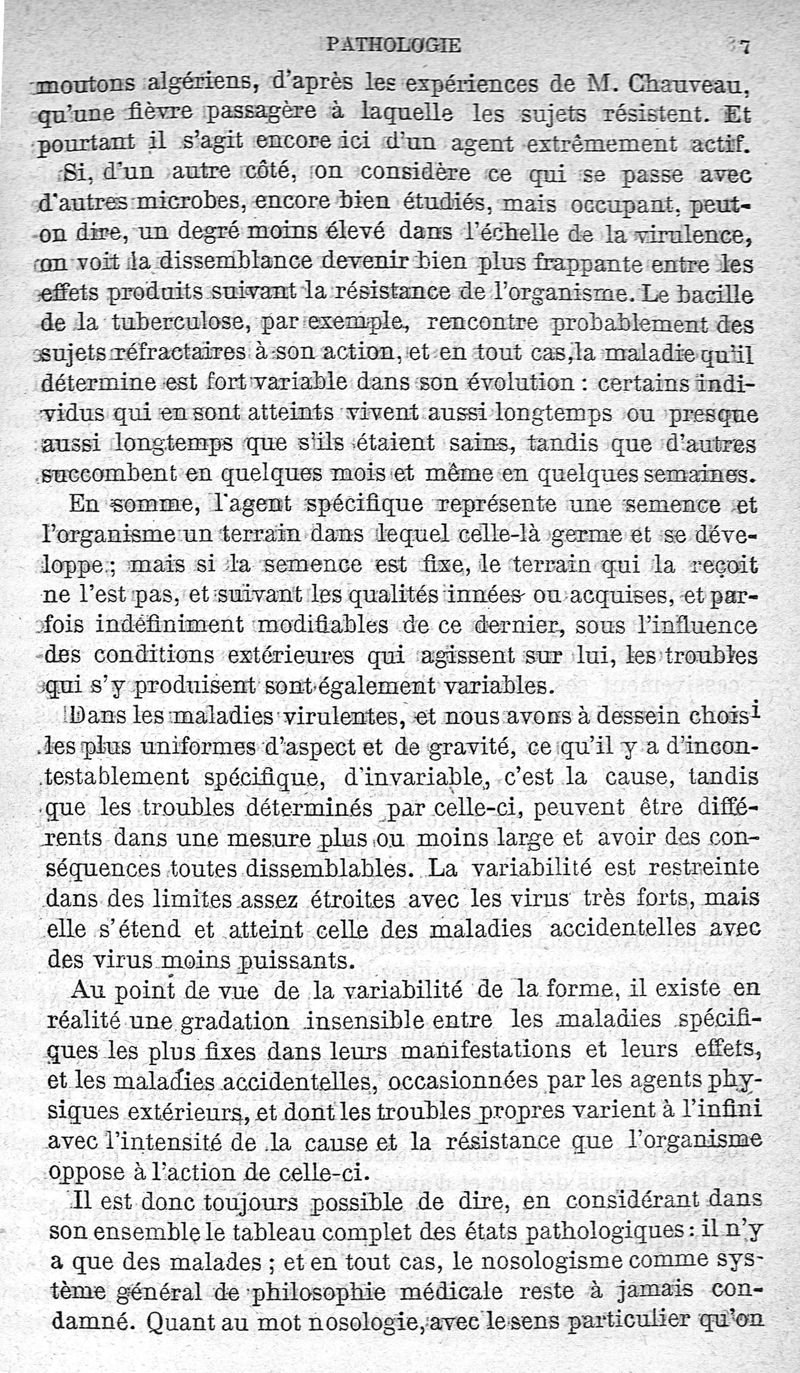 PATHOLOGIE 7

moutons algériens, d'après les expériences de M. Chauveau, qu'une fièvre passagère à laquelle les sujets résistent. Et pourtant il s'agit encore ici d'un agent extrêmement actif.

Si, d'un autre côté, on considère ce qui se passe avec d'autres microbes, encore bien étudiés, mais occupant, peut-on dire, un degré moins élevé dans l'échelle de la virulence, on voit la dissemblance devenir bien plus frappante entre les effets produits suivant la résistance de l'organisme. Le bacille de la tuberculose, par exemple, rencontre probablement des sujets réfractaires à son action, et en tout cas, la maladie qu'il détermine est fort variable dans son évolution : certains individus qui en sont atteints vivent aussi longtemps ou presque aussi longtemps que s'ils étaient sains, tandis que d'autres succombent en quelques mois et même en quelques semaines.

En somme, l'agent spécifique représente une semence et l'organisme un terrain dans lequel celle-là germe et se développe ; mais si la semence est fixe, le terrain qui la reçoit ne l'est pas, et suivant les qualités innées ou acquises, et parfois indéfiniment modifiables de ce dernier, sous l'influence des conditions extérieures qui agissent sur lui, les troubles qui s'y produisent sont également variables.

Dans les maladies virulentes, et nous avons à dessein choisi les plus uniformes d'aspect et de gravité, ce qu'il y a d'incontestablement spécifique, d'invariable, c'est la cause, tandis que les troubles déterminés par celle-ci, peuvent être différents dans une mesure plus ou moins large et avoir des conséquences toutes dissemblables. La variabilité est restreinte dans des limites assez étroites avec les virus très forts, mais elle s'étend et atteint celle des maladies accidentelles avec des virus moins puissants.

Au point de vue de la variabilité de la forme, il existe en réalité une gradation insensible entre les maladies spécifiques les plus fixes dans leurs manifestations et leurs effets, et les maladies accidentelles, occasionnées par les agents physiques extérieurs, et dont les troubles propres varient à l'infini avec l'intensité de la cause et la résistance que l'organisme oppose à l'action de celle-ci.

Il est donc toujours possible de dire, en considérant dans son ensemble le tableau complet des états pathologiques : il n'y a que des malades ; et en tout cas, le nosologisme comme système général de philosophie médicale reste à jamais condamné. Quant au mot nosologie, avec le sens particulier qu'on